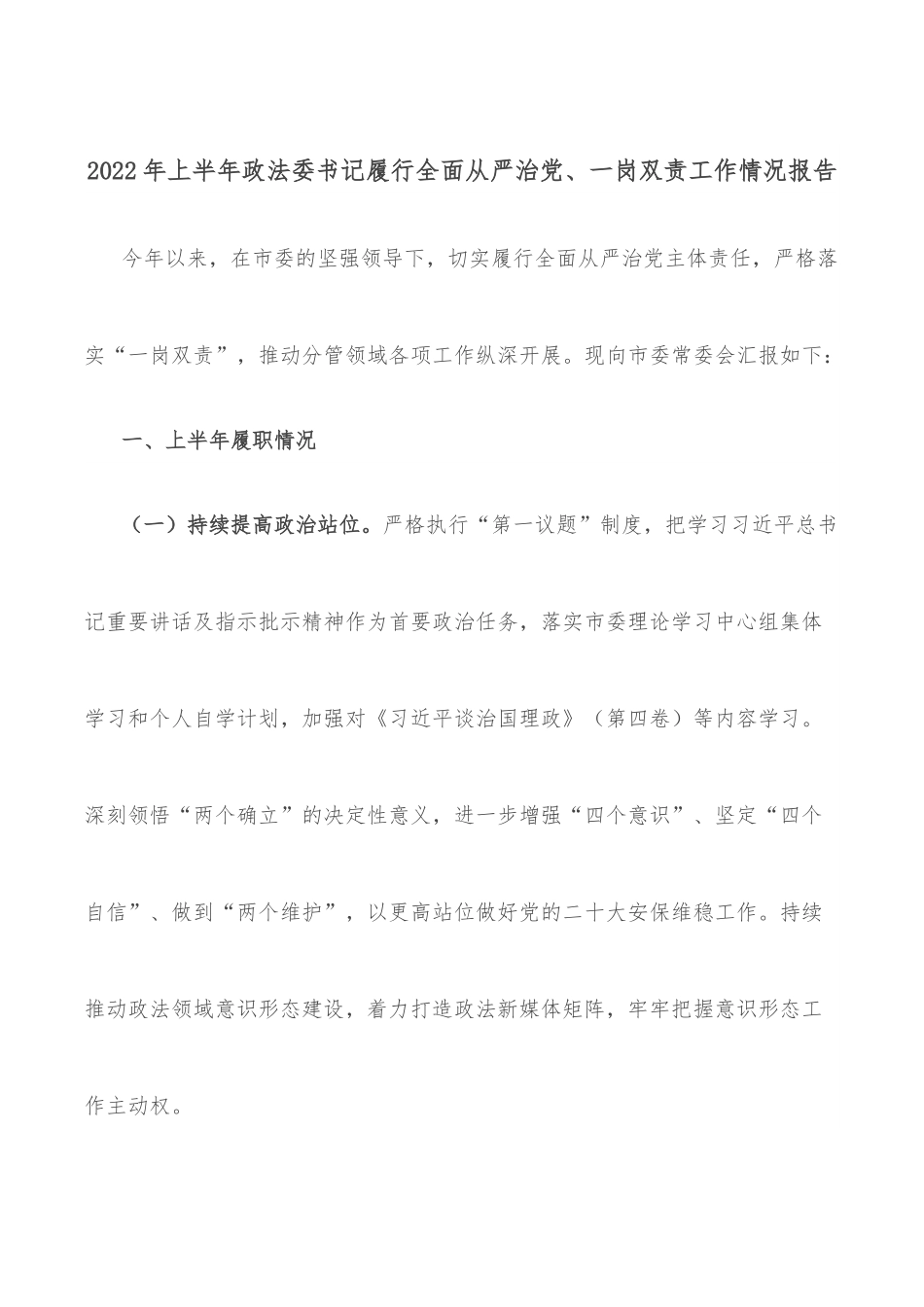 2022年上半年政法委书记履行全面从严治党、一岗双责工作情况报告

今年以来，在市委的坚强领导下，切实履行全面从严治党主体责任，严格落实“一岗双责”，推动分管领域各项工作纵深开展。现向市委常委会汇报如下：

一、上半年履职情况

（一）持续提高政治站位。严格执行“第一议题”制度，把学习习近平总书记重要讲话及指示批示精神作为首要政治任务，落实市委理论学习中心组集体学习和个人自学计划，加强对《习近平谈治国理政》（第四卷）等内容学习。深刻领悟“两个确立”的决定性意义，进一步增强“四个意识”、坚定“四个自信”、做到“两个维护”，以更高站位做好党的二十大安保维稳工作。持续推动政法领域意识形态建设，着力打造政法新媒体矩阵，牢牢把握意识形态工作主动权。